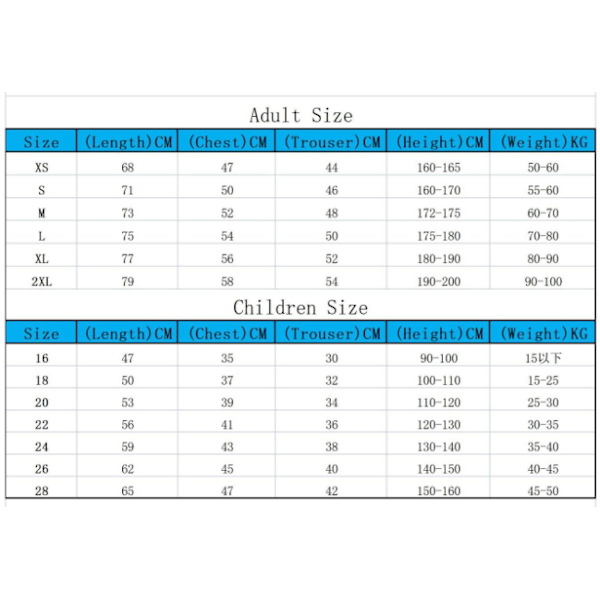 Adult Size

| Size | (Length)CM | (Chest)CM | (Trouser)CM | (Height)CM | (Weight)KG |
|---|---|---|---|---|---|
| XS | 68 | 47 | 44 | 160-165 | 50-60 |
| S | 71 | 50 | 46 | 160-170 | 55-60 |
| M | 73 | 52 | 48 | 172-175 | 60-70 |
| L | 75 | 54 | 50 | 175-180 | 70-80 |
| XL | 77 | 56 | 52 | 180-190 | 80-90 |
| 2XL | 79 | 58 | 54 | 190-200 | 90-100 |

Children Size

| Size | (Length)CM | (Chest)CM | (Trouser)CM | (Height)CM | (Weight)KG |
|---|---|---|---|---|---|
| 16 | 47 | 35 | 30 | 90-100 | 15以下 |
| 18 | 50 | 37 | 32 | 100-110 | 15-25 |
| 20 | 53 | 39 | 34 | 110-120 | 25-30 |
| 22 | 56 | 41 | 36 | 120-130 | 30-35 |
| 24 | 59 | 43 | 38 | 130-140 | 35-40 |
| 26 | 62 | 45 | 40 | 140-150 | 40-45 |
| 28 | 65 | 47 | 42 | 150-160 | 45-50 |